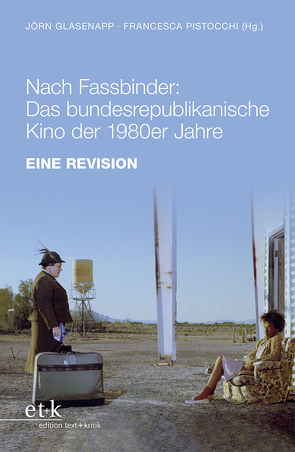 JÖRN GLASENAPP · FRANCESCA PISTOCCHI (Hg.)

Nach Fassbinder: Das bundesrepublikanische Kino der 1980er Jahre

EINE REVISION

et+k
edition text+kritik